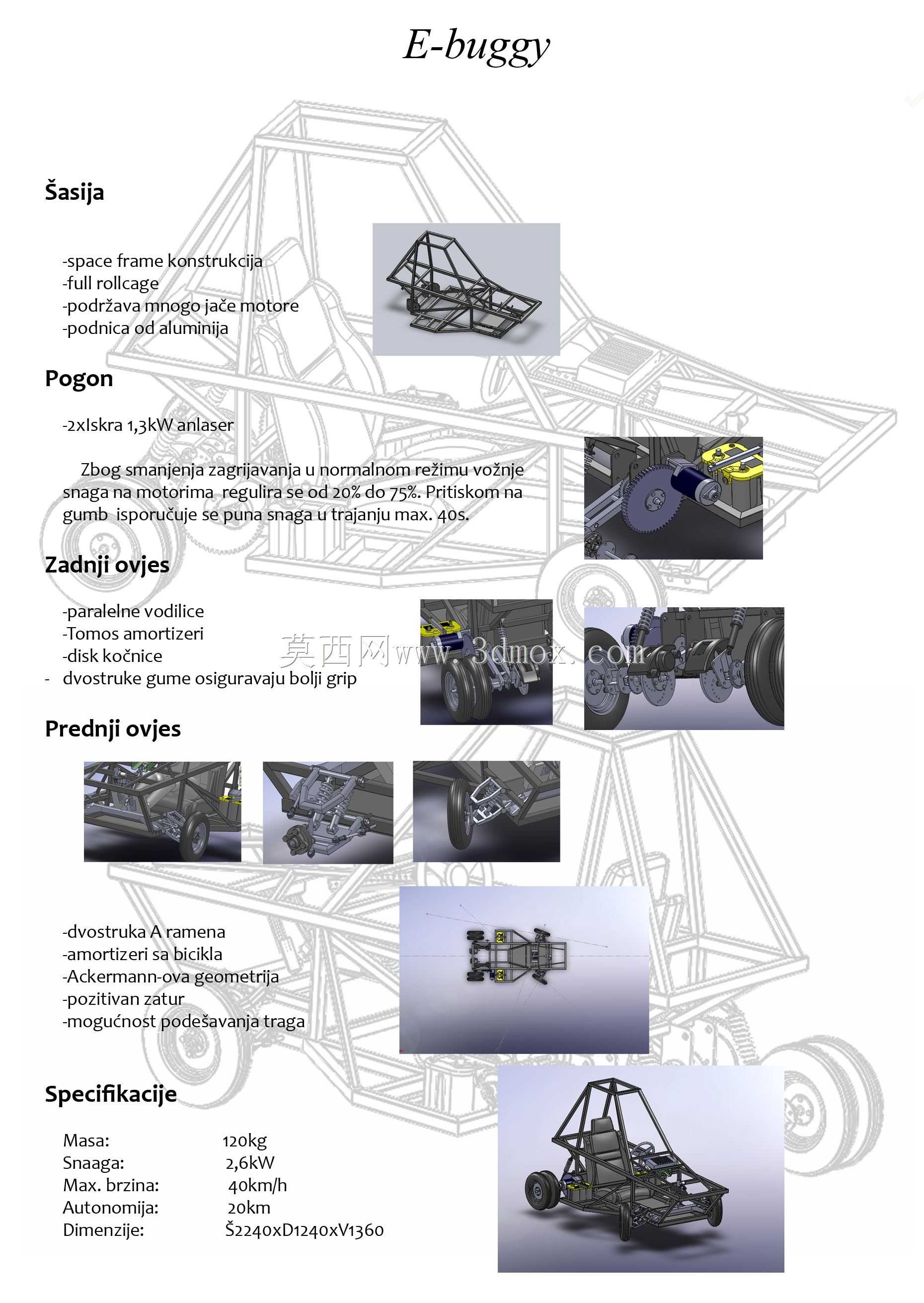 E-buggy

Šasija

-space frame konstrukcija
-full rollcage
-podržava mnogo jače motore
-podnica od aluminija

Pogon

-2xIskra 1,3kW anlaser

Zbog smanjenja zagrijavanja u normalnom režimu vožnje snaga na motorima regulira se od 20% do 75%. Pritiskom na gumb isporučuje se puna snaga u trajanju max. 40s.

Zadnji ovjes

-paralelne vodilice
-Tomos amortizeri
-disk kočnice
- dvostruke gume osiguravaju bolji grip

Prednji ovjes

-dvostruka A ramena
-amortizeri sa bicikla
-Ackermann-ova geometrija
-pozitivan zatur
-mogućnost podešavanja traga

Specifikacije

Masa: 120kg
Snaaga: 2,6kW
Max. brzina: 40km/h
Autonomija: 20km
Dimenzije: Š2240xD1240xV1360

莫西网www.3dmox.com